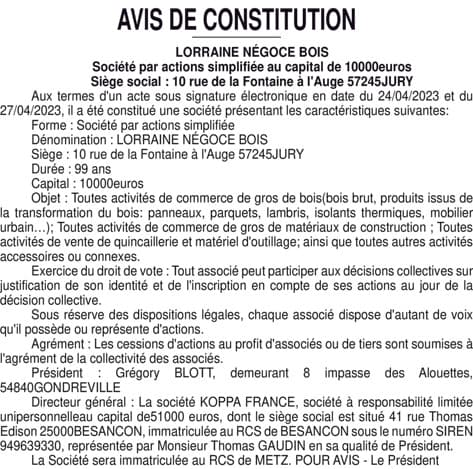 AVIS DE CONSTITUTION

LORRAINE NÉGOCE BOIS
Société par actions simplifiée au capital de 10000euros
Siège social : 10 rue de la Fontaine à l'Auge 57245JURY

Aux termes d'un acte sous signature électronique en date du 24/04/2023 et du 27/04/2023, il a été constitué une société présentant les caractéristiques suivantes:

Forme : Société par actions simplifiée

Dénomination : LORRAINE NÉGOCE BOIS

Siège : 10 rue de la Fontaine à l'Auge 57245JURY

Durée : 99 ans

Capital : 10000euros

Objet : Toutes activités de commerce de gros de bois(bois brut, produits issus de la transformation du bois: panneaux, parquets, lambris, isolants thermiques, mobilier urbain...); Toutes activités de commerce de gros de matériaux de construction ; Toutes activités de vente de quincaillerie et matériel d'outillage; ainsi que toutes autres activités accessoires ou connexes.

Exercice du droit de vote : Tout associé peut participer aux décisions collectives sur justification de son identité et de l'inscription en compte de ses actions au jour de la décision collective.

Sous réserve des dispositions légales, chaque associé dispose d'autant de voix qu'il possède ou représente d'actions.

Agrément : Les cessions d'actions au profit d'associés ou de tiers sont soumises à l'agrément de la collectivité des associés.

Président : Grégory BLOTT, demeurant 8 impasse des Alouettes, 54840GONDREVILLE

Directeur général : La société KOPPA FRANCE, société à responsabilité limitée unipersonnelleau capital de51000 euros, dont le siège social est situé 41 rue Thomas Edison 25000BESANCON, immatriculée au RCS de BESANCON sous le numéro SIREN 949639330, représentée par Monsieur Thomas GAUDIN en sa qualité de Président.

La Société sera immatriculée au RCS de METZ. POUR AVIS - Le Président